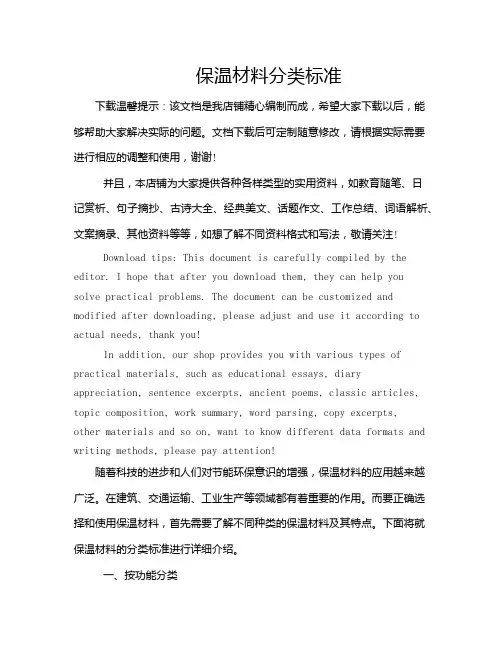 保温材料分类标准

下载温馨提示：该文档是我店铺精心编制而成，希望大家下载以后，能够帮助大家解决实际的问题。文档下载后可定制随意修改，请根据实际需要进行相应的调整和使用，谢谢!

并且，本店铺为大家提供各种各样类型的实用资料，如教育随笔、日记赏析、句子摘抄、古诗大全、经典美文、话题作文、工作总结、词语解析、文案摘录、其他资料等等，如想了解不同资料格式和写法，敬请关注!

Download tips: This document is carefully compiled by the editor. I hope that after you download them, they can help you solve practical problems. The document can be customized and modified after downloading, please adjust and use it according to actual needs, thank you!

In addition, our shop provides you with various types of practical materials, such as educational essays, diary appreciation, sentence excerpts, ancient poems, classic articles, topic composition, work summary, word parsing, copy excerpts, other materials and so on, want to know different data formats and writing methods, please pay attention!

随着科技的进步和人们对节能环保意识的增强，保温材料的应用越来越广泛。在建筑、交通运输、工业生产等领域都有着重要的作用。而要正确选择和使用保温材料，首先需要了解不同种类的保温材料及其特点。下面将就保温材料的分类标准进行详细介绍。

一、按功能分类